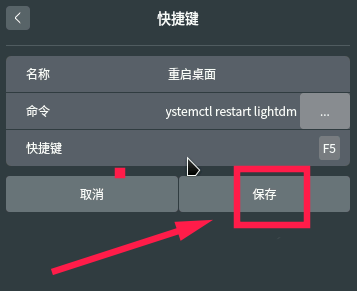 快捷键

名称 重启桌面

命令 ystemctl restart lightdm ...

快捷键 F5

取消 保存